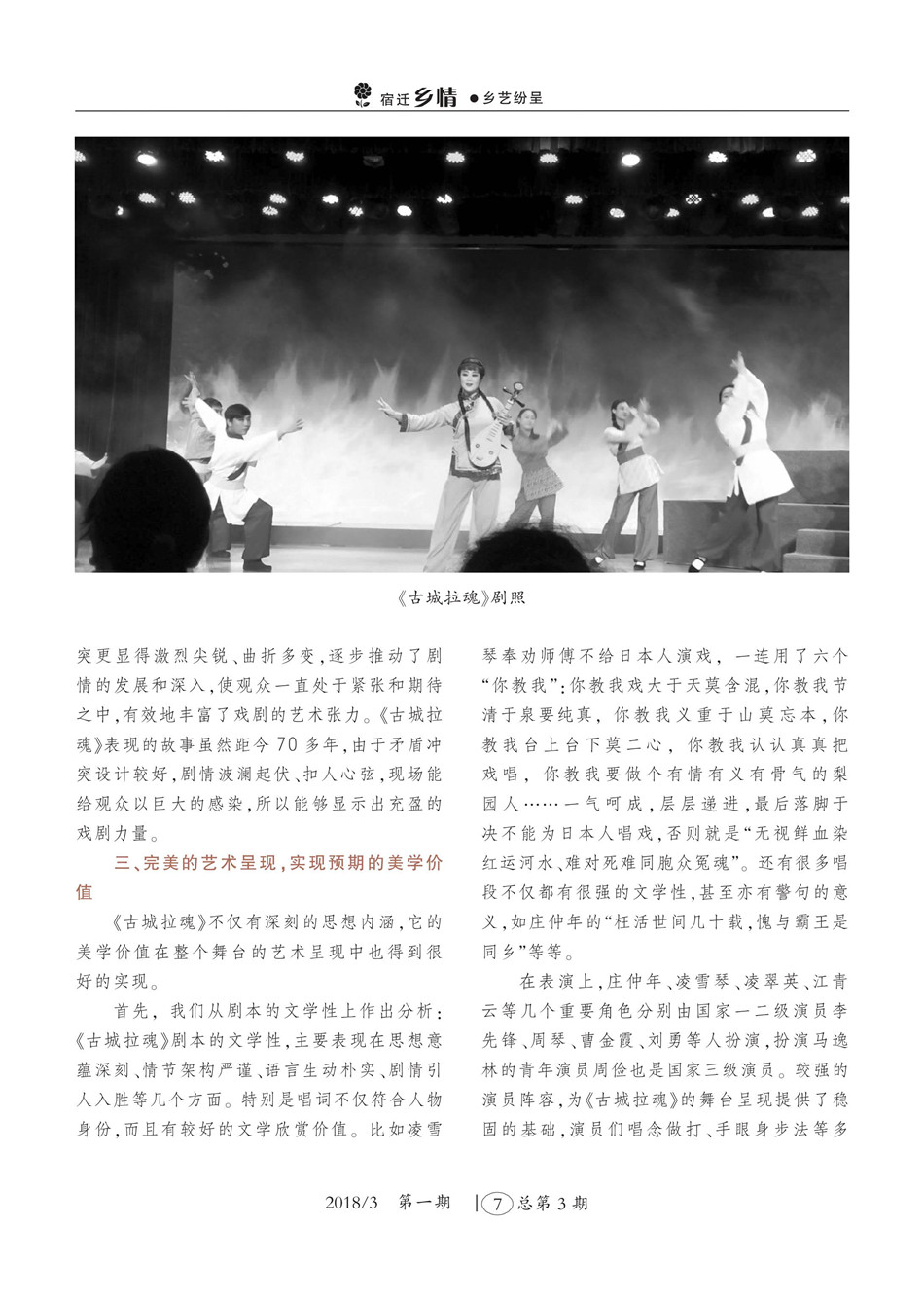 宿迁乡情 ●乡艺纷呈

《古城拉魂》剧照

突更显得激烈尖锐、曲折多变，逐步推动了剧情的发展和深入，使观众一直处于紧张和期待之中，有效地丰富了戏剧的艺术张力。《古城拉魂》表现的故事虽然距今70多年，由于矛盾冲突设计较好，剧情波澜起伏、扣人心弦，现场能给观众以巨大的感染，所以能够显示出充盈的戏剧力量。

三、完美的艺术呈现，实现预期的美学价值

《古城拉魂》不仅有深刻的思想内涵，它的美学价值在整个舞台的艺术呈现中也得到很好的实现。

首先，我们从剧本的文学性上作出分析：《古城拉魂》剧本的文学性，主要表现在思想意蕴深刻、情节架构严谨、语言生动朴实、剧情引人入胜等几个方面。特别是唱词不仅符合人物身份，而且有较好的文学欣赏价值。比如凌雪琴奉劝师傅不给日本人演戏，一连用了六个“你教我”：你教我戏大于天莫含混，你教我节清于泉要纯真，你教我义重于山莫忘本，你教我台上台下莫二心，你教我认认真真把戏唱，你教我要做个有情有义有骨气的梨园人……一气呵成，层层递进，最后落脚于决不能为日本人唱戏，否则就是“无视鲜血染红运河水、难对死难同胞众冤魂”。还有很多唱段不仅都有很强的文学性，甚至亦有警句的意义，如庄仲年的“枉活世间几十载，愧与霸王是同乡”等等。

在表演上，庄仲年、凌雪琴、凌翠英、江青云等几个重要角色分别由国家一二级演员李先锋、周琴、曹金霞、刘勇等人扮演，扮演马逸林的青年演员周俭也是国家三级演员。较强的演员阵容，为《古城拉魂》的舞台呈现提供了稳固的基础，演员们唱念做打、手眼身步法等多

2018/3 第一期 | 7 总第3期